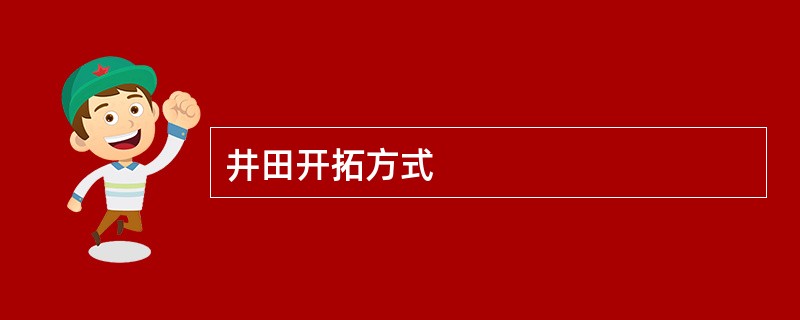 井田开拓方式